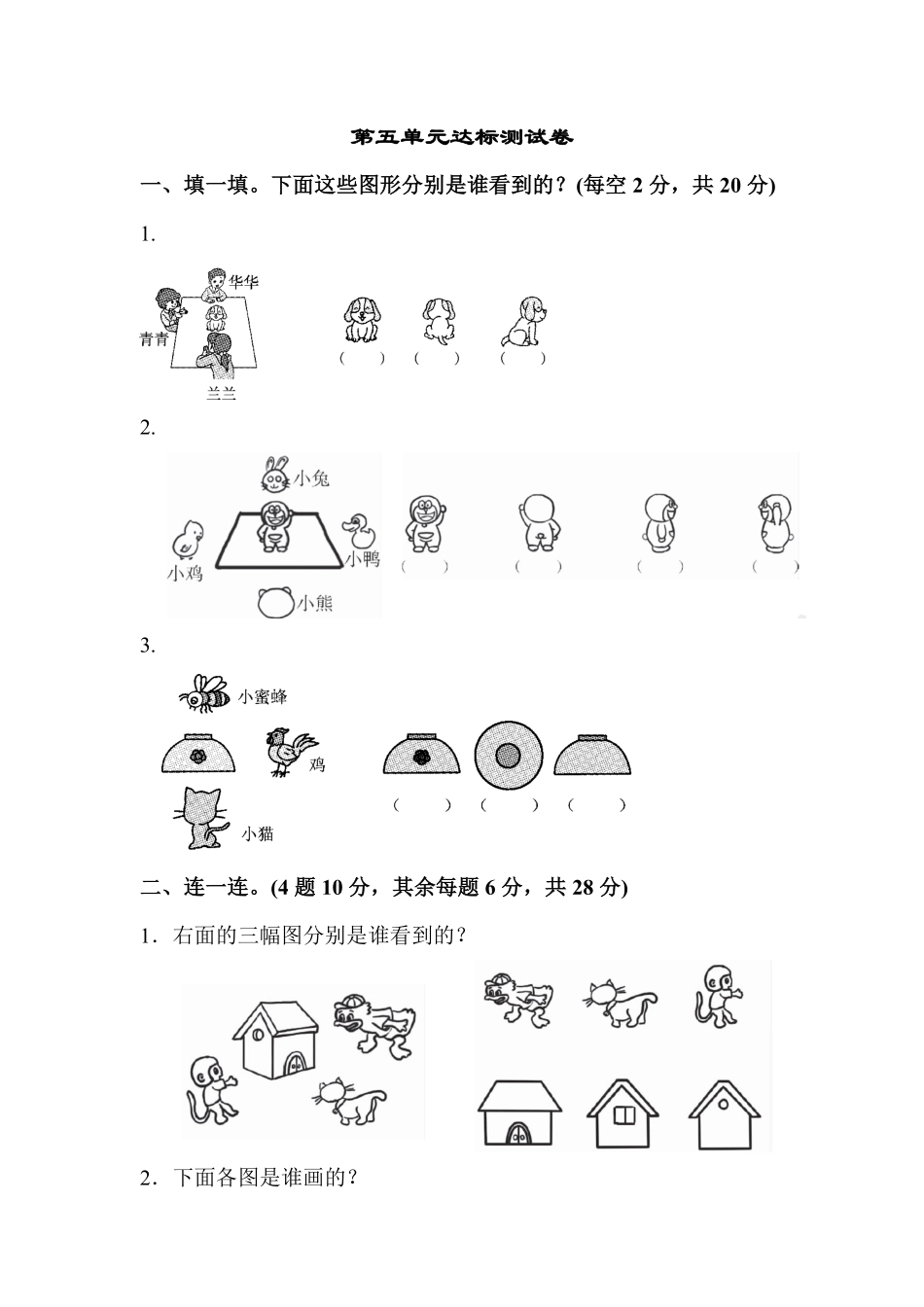 第五单元达标测试卷

一、填一填。下面这些图形分别是谁看到的？(每空 2 分，共 20 分)

1.

华华

青青

兰兰

(　　)　(　　)　(　　)

2.

小兔

小鸡

小鸭

小熊

(　　)　(　　)　(　　)　(　　)

3.

小蜜蜂

鸡

小猫

(　　)　(　　)　(　　)

二、连一连。(4 题 10 分，其余每题 6 分，共 28 分)

1．右面的三幅图分别是谁看到的？

2．下面各图是谁画的？